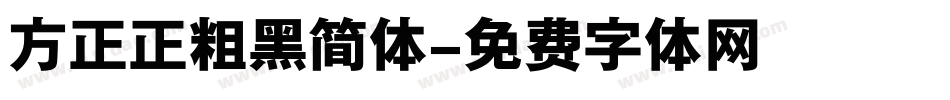 方正正粗黑简体-免费字体网